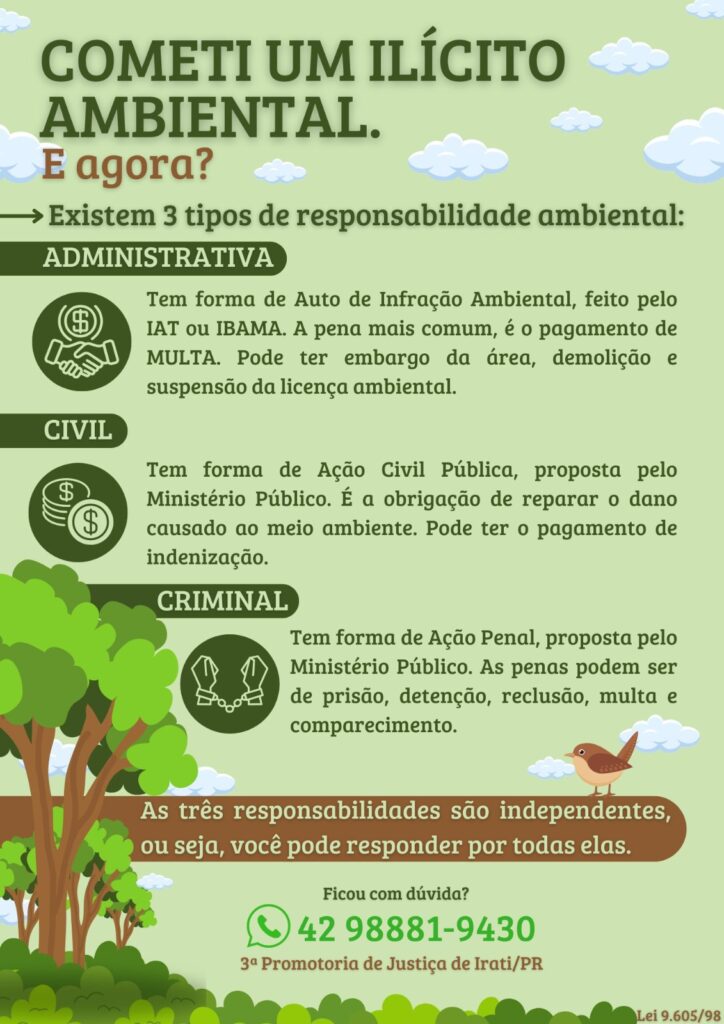 COMETI UM ILÍCITO AMBIENTAL.
E agora?

→ Existem 3 tipos de responsabilidade ambiental:

ADMINISTRATIVA

Tem forma de Auto de Infração Ambiental, feito pelo IAT ou IBAMA. A pena mais comum, é o pagamento de MULTA. Pode ter embargo da área, demolição e suspensão da licença ambiental.

CIVIL

Tem forma de Ação Civil Pública, proposta pelo Ministério Público. É a obrigação de reparar o dano causado ao meio ambiente. Pode ter o pagamento de indenização.

CRIMINAL

Tem forma de Ação Penal, proposta pelo Ministério Público. As penas podem ser de prisão, detenção, reclusão, multa e comparecimento.

As três responsabilidades são independentes, ou seja, você pode responder por todas elas.

Ficou com dúvida?

42 98881-9430

3ª Promotoria de Justiça de Irati/PR

Lei 9.605/98